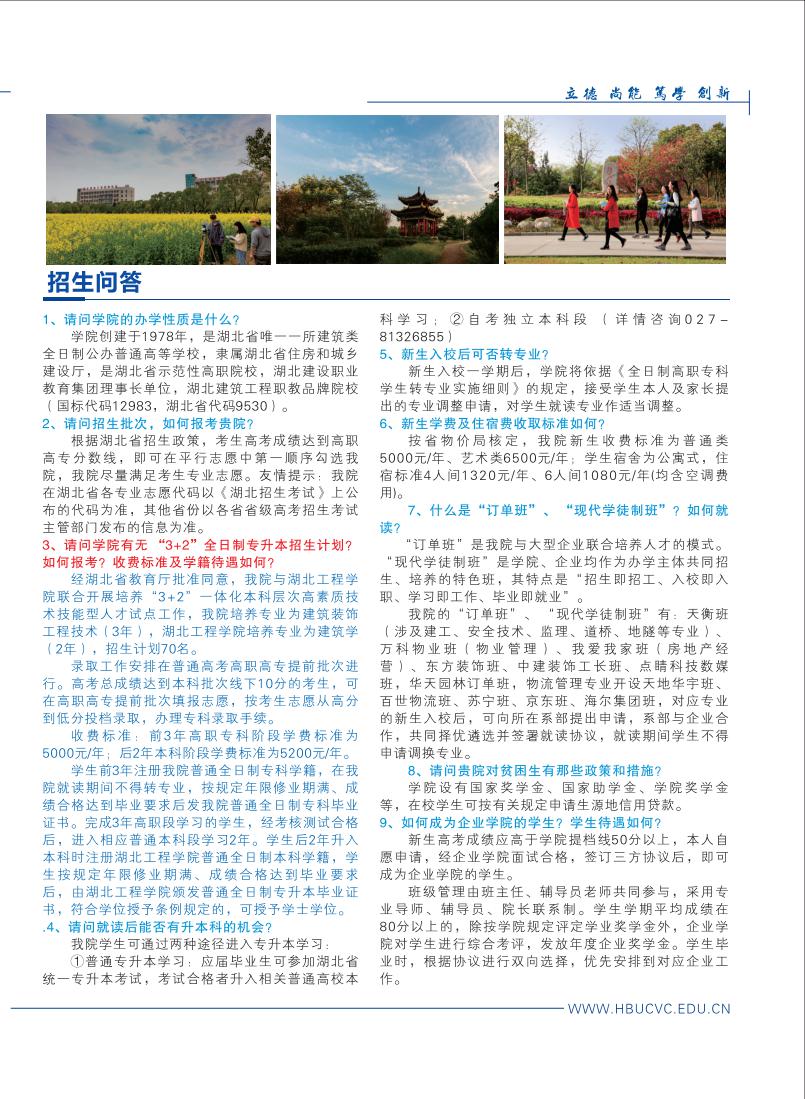 立德 尚能 笃学 创新

招生问答

1、请问学院的办学性质是什么?

学院创建于1978年，是湖北省唯一一所建筑类全日制公办普通高等学校，隶属湖北省住房和城乡建设厅，是湖北省示范性高职院校，湖北建设职业教育集团理事长单位，湖北建筑工程职教品牌院校（国标代码12983，湖北省代码9530）。

2、请问招生批次，如何报考贵院?

根据湖北省招生政策，考生高考成绩达到高职高专分数线，即可在平行志愿中第一顺序勾选我院，我院尽量满足考生专业志愿。友情提示：我院在湖北省各专业志愿代码以《湖北招生考试》上公布的代码为准，其他省份以各省省级高考招生考试主管部门发布的信息为准。

3、请问学院有无“3+2”全日制专升本招生计划?如何报考?收费标准及学籍待遇如何?

经湖北省教育厅批准同意，我院与湖北工程学院联合开展培养“3+2”一体化本科层次高素质技术技能型人才试点工作，我院培养专业为建筑装饰工程技术（3年），湖北工程学院培养专业为建筑学（2年），招生计划70名。

录取工作安排在普通高考高职高专提前批次进行。高考总成绩达到本科批次线下10分的考生，可在高职高专提前批次填报志愿，按考生志愿从高分到低分投档录取，办理专科录取手续。

收费标准：前3年高职专科阶段学费标准为5000元/年；后2年本科阶段学费标准为5200元/年。

学生前3年注册我院普通全日制专科学籍，在我院就读期间不得转专业，按规定年限修业期满、成绩合格达到毕业要求后发我院普通全日制专科毕业证书。完成3年高职段学习的学生，经考核测试合格后，进入相应普通本科段学习2年。学生后2年升入本科时注册湖北工程学院普通全日制本科学籍，学生按规定年限修业期满、成绩合格达到毕业要求后，由湖北工程学院颁发普通全日制专升本毕业证书，符合学位授予条例规定的，可授予学士学位。

.4、请问就读后能否有升本科的机会?

我院学生可通过两种途径进入专升本学习：

①普通专升本学习：应届毕业生可参加湖北省统一专升本考试，考试合格者升入相关普通高校本科学习；②自考独立本科段（详情咨询027-81326855）

5、新生入校后可否转专业?

新生入校一学期后，学院将依据《全日制高职专科学生转专业实施细则》的规定，接受学生本人及家长提出的专业调整申请，对学生就读专业作适当调整。

6、新生学费及住宿费收取标准如何?

按省物价局核定，我院新生收费标准为普通类5000元/年、艺术类6500元/年；学生宿舍为公寓式，住宿标准4人间1320元/年、6人间1080元/年(均含空调费用)。

7、什么是“订单班”、“现代学徒制班”?如何就读?

“订单班”是我院与大型企业联合培养人才的模式。“现代学徒制班”是学院、企业均作为办学主体共同招生、培养的特色班，其特点是“招生即招工、入校即入职、学习即工作、毕业即就业”。

我院的“订单班”、“现代学徒制班”有：天衡班（涉及建工、安全技术、监理、道桥、地隧等专业）、万科物业班（物业管理）、我爱我家班（房地产经营）、东方装饰班、中建装饰工长班、点睛科技数媒班，华天园林订单班，物流管理专业开设天地华宇班、百世物流班、苏宁班、京东班、海尔集团班，对应专业的新生入校后，可向所在系部提出申请，系部与企业合作，共同择优遴选并签署就读协议，就读期间学生不得申请调换专业。

8、请问贵院对贫困生有那些政策和措施?

学院设有国家奖学金、国家助学金、学院奖学金等，在校学生可按有关规定申请生源地信用贷款。

9、如何成为企业学院的学生?学生待遇如何?

新生高考成绩应高于学院提档线50分以上，本人自愿申请，经企业学院面试合格，签订三方协议后，即可成为企业学院的学生。

班级管理由班主任、辅导员老师共同参与，采用专业导师、辅导员、院长联系制。学生学期平均成绩在80分以上的，除按学院规定评定学业奖学金外，企业学院对学生进行综合考评，发放年度企业奖学金。学生毕业时，根据协议进行双向选择，优先安排到对应企业工作。

WWW.HBUCVC.EDU.CN